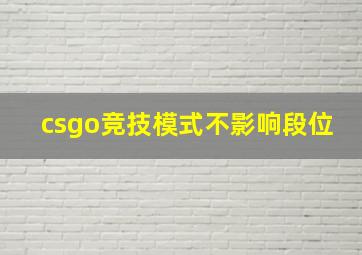 csgo竞技模式不影响段位